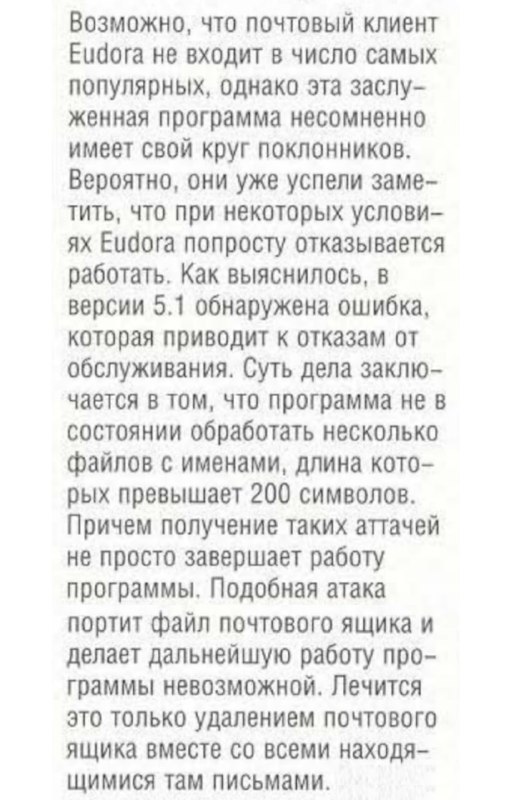 Возможно, что почтовый клиент Eudora не входит в число самых популярных, однако эта заслуженная программа несомненно имеет свой круг поклонников. Вероятно, они уже успели заметить, что при некоторых условиях Eudora попросту отказывается работать. Как выяснилось, в версии 5.1 обнаружена ошибка, которая приводит к отказам от обслуживания. Суть дела заключается в том, что программа не в состоянии обработать несколько файлов с именами, длина которых превышает 200 символов. Причем получение таких аттачей не просто завершает работу программы. Подобная атака портит файл почтового ящика и делает дальнейшую работу программы невозможной. Лечится это только удалением почтового ящика вместе со всеми находящимися там письмами.